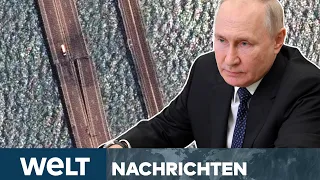 WELT NACHRICHTEN